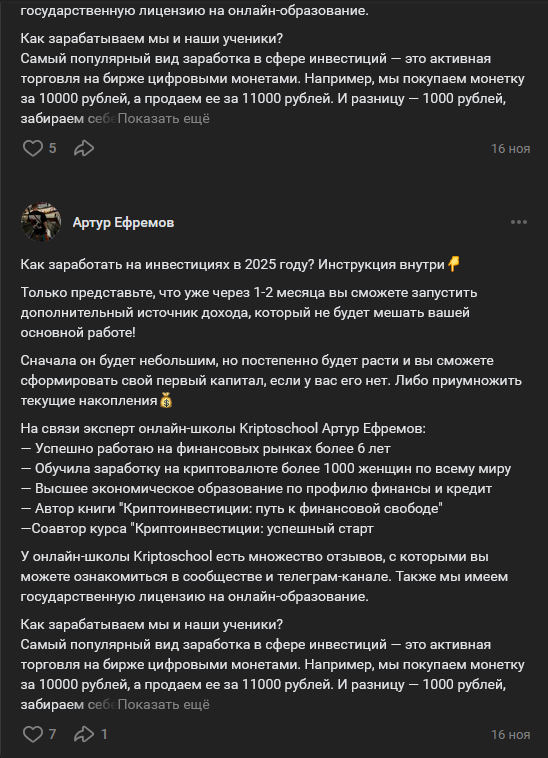 государственную лицензию на онлайн-образование.

Как зарабатываем мы и наши ученики?
Самый популярный вид заработка в сфере инвестиций — это активная торговля на бирже цифровыми монетами. Например, мы покупаем монетку за 10000 рублей, а продаем ее за 11000 рублей. И разницу — 1000 рублей, забираем себе Показать ещё

5

16 ноя

Артур Ефремов

Как заработать на инвестициях в 2025 году? Инструкция внутри👇

Только представьте, что уже через 1-2 месяца вы сможете запустить дополнительный источник дохода, который не будет мешать вашей основной работе!

Сначала он будет небольшим, но постепенно будет расти и вы сможете сформировать свой первый капитал, если у вас его нет. Либо приумножить текущие накопления💰

На связи эксперт онлайн-школы Kriptoschool Артур Ефремов:
— Успешно работаю на финансовых рынках более 6 лет
— Обучила заработку на криптовалюте более 1000 женщин по всему миру
— Высшее экономическое образование по профилю финансы и кредит
— Автор книги "Криптоинвестиции: путь к финансовой свободе"
—Соавтор курса "Криптоинвестиции: успешный старт

У онлайн-школы Kriptoschool есть множество отзывов, с которыми вы можете ознакомиться в сообществе и телеграм-канале. Также мы имеем государственную лицензию на онлайн-образование.

Как зарабатываем мы и наши ученики?
Самый популярный вид заработка в сфере инвестиций — это активная торговля на бирже цифровыми монетами. Например, мы покупаем монетку за 10000 рублей, а продаем ее за 11000 рублей. И разницу — 1000 рублей, забираем себе Показать ещё

7 1

16 ноя